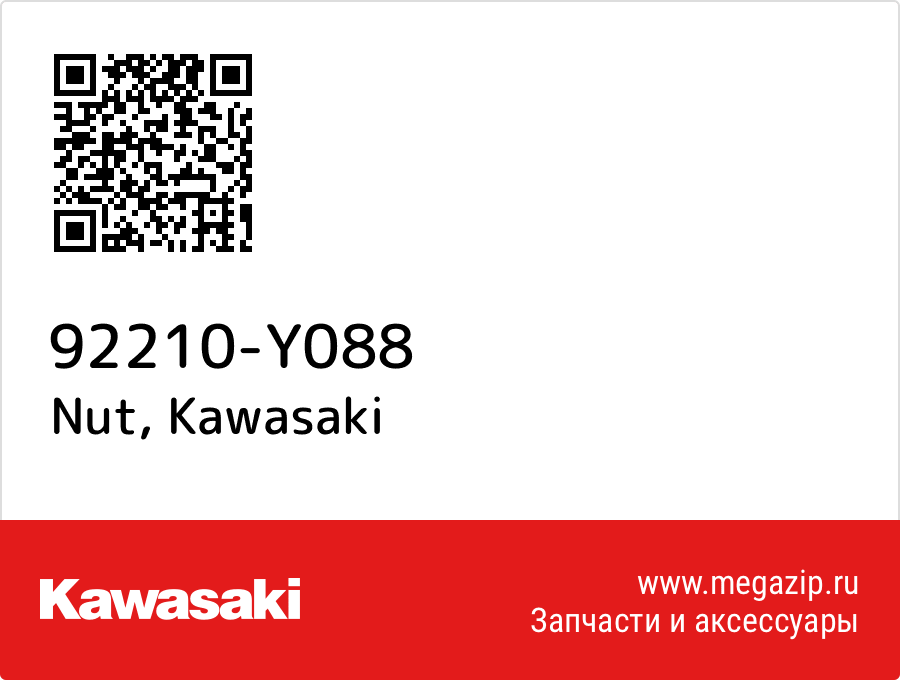 92210-Y088
Nut, Kawasaki

Kawasaki

www.megazip.ru
Запчасти и аксессуары